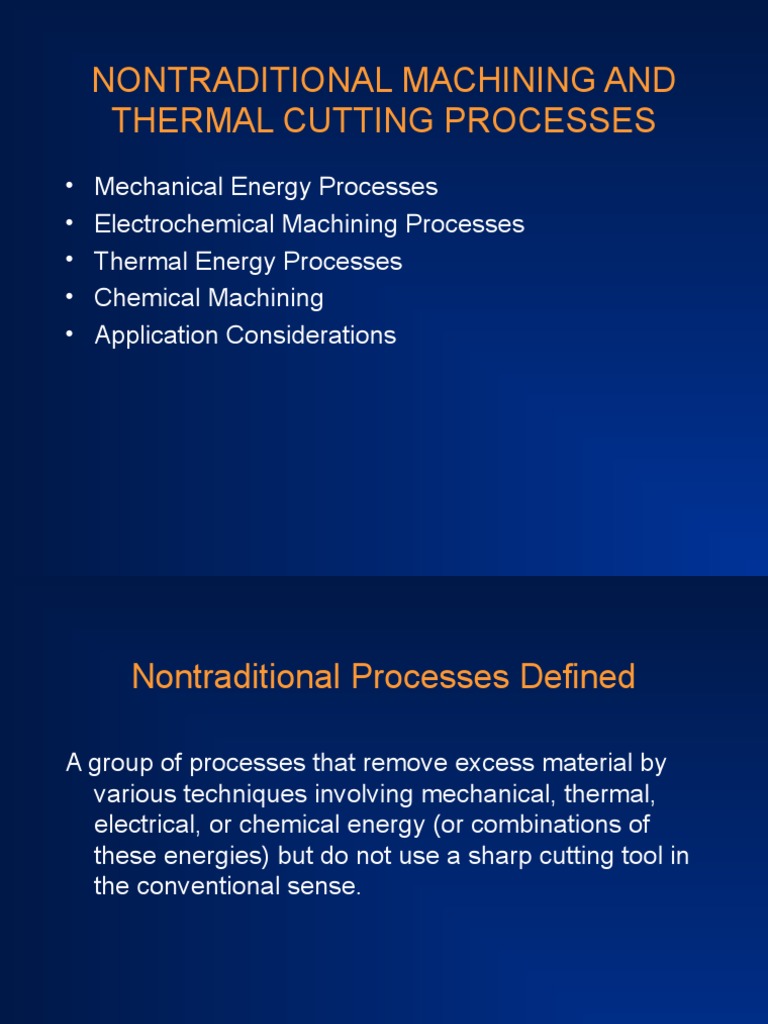 NONTRADITIONAL MACHINING AND THERMAL CUTTING PROCESSES

• Mechanical Energy Processes
• Electrochemical Machining Processes
• Thermal Energy Processes
• Chemical Machining
• Application Considerations

Nontraditional Processes Defined

A group of processes that remove excess material by various techniques involving mechanical, thermal, electrical, or chemical energy (or combinations of these energies) but do not use a sharp cutting tool in the conventional sense.